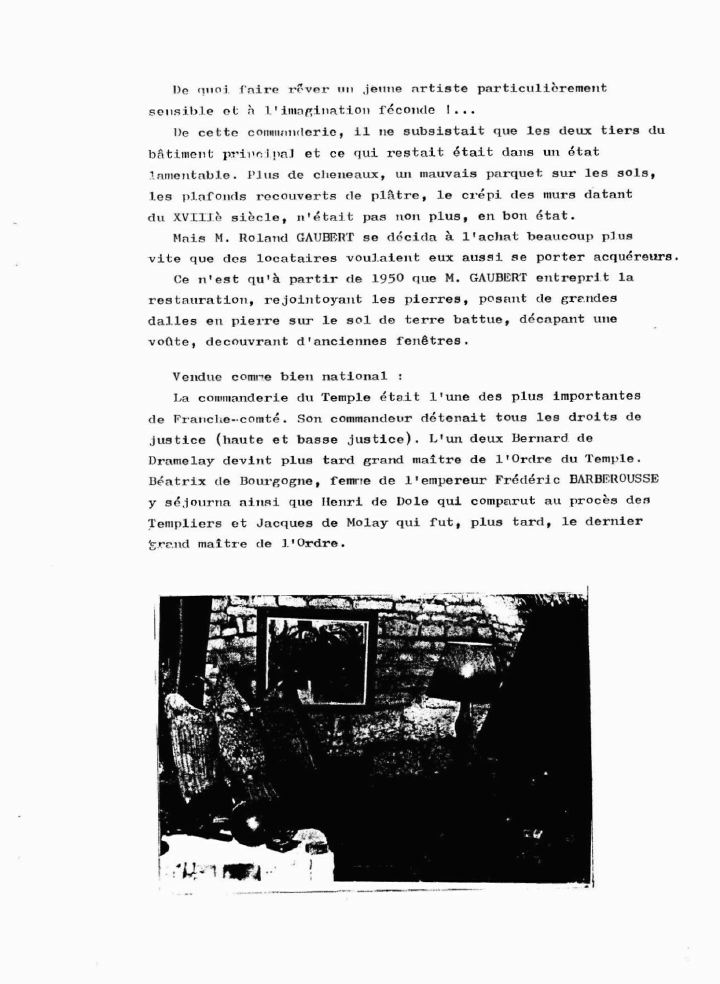 De quoi faire rêver un jeune artiste particulièrement sensible et à l'imagination féconde !...

De cette commanderie, il ne subsistait que les deux tiers du bâtiment principal et ce qui restait était dans un état lamentable. Plus de cheneaux, un mauvais parquet sur les sols, les plafonds recouverts de plâtre, le crépi des murs datant du XVIIIè siècle, n'était pas non plus, en bon état.

Mais M. Roland GAUBERT se décida à l'achat beaucoup plus vite que des locataires voulaient eux aussi se porter acquéreurs.

Ce n'est qu'à partir de 1950 que M. GAUBERT entreprit la restauration, rejointoyant les pierres, posant de grandes dalles en pierre sur le sol de terre battue, décapant une voûte, decouvrant d'anciennes fenêtres.

Vendue comme bien national :

La commanderie du Temple était l'une des plus importantes de Franche-comté. Son commandeur détenait tous les droits de justice (haute et basse justice). L'un deux Bernard de Dramelay devint plus tard grand maître de l'Ordre du Temple. Béatrix de Bourgogne, femme de l'empereur Frédéric BARBEROUSSE y séjourna ainsi que Henri de Dole qui comparut au procès des Templiers et Jacques de Molay qui fut, plus tard, le dernier grand maître de l'Ordre.